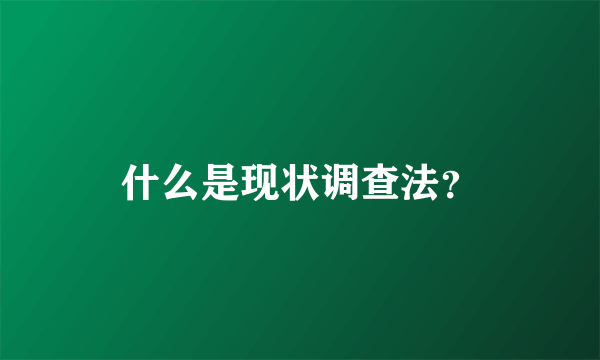 什么是现状调查法?